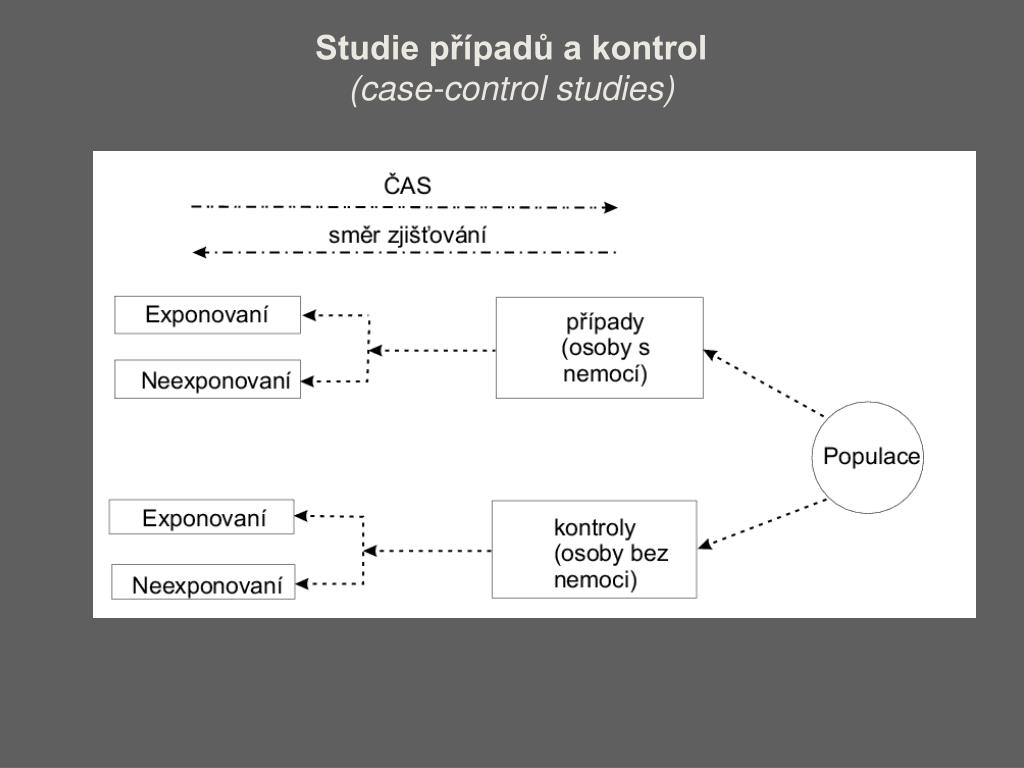 Studie případů a kontrol
(case-control studies)

ČAS

směr zjišťování

Exponovaní

Neexponovaní

případy (osoby s nemocí)

Populace

Exponovaní

Neexponovaní

kontroly (osoby bez nemoci)